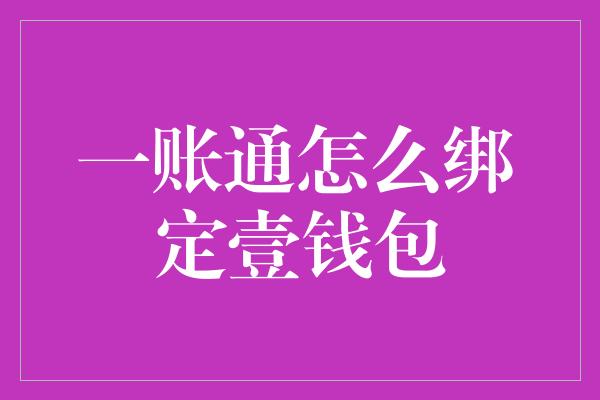 一账通怎么绑定壹钱包